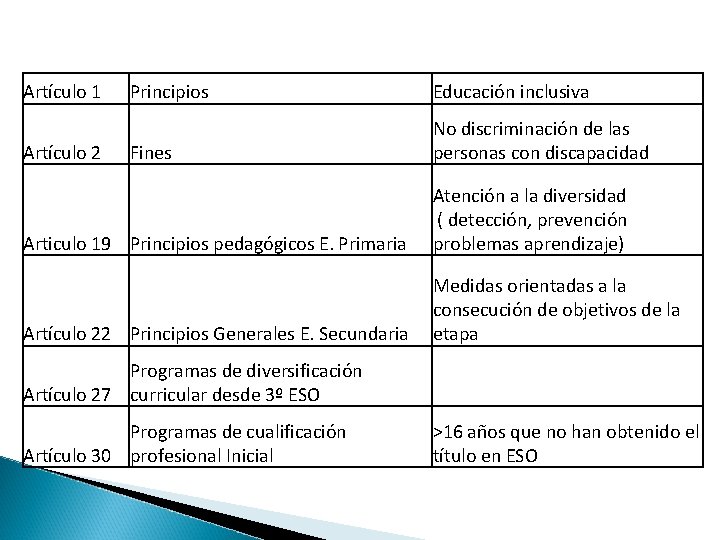 | Artículo 1 | Principios | Educación inclusiva |
|---|---|---|
| Artículo 2 | Fines | No discriminación de las personas con discapacidad |
| Articulo 19 | Principios pedagógicos E. Primaria | Atención a la diversidad ( detección, prevención problemas aprendizaje) |
| Artículo 22 | Principios Generales E. Secundaria | Medidas orientadas a la consecución de objetivos de la etapa |
| Artículo 27 | Programas de diversificación curricular desde 3º ESO | |
| Artículo 30 | Programas de cualificación profesional Inicial | >16 años que no han obtenido el título en ESO |